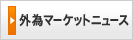 外為マーケットニュース